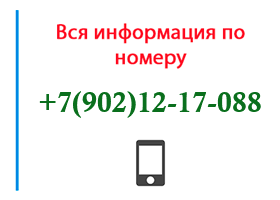 Вся информация по номеру

+7(902)12-17-088